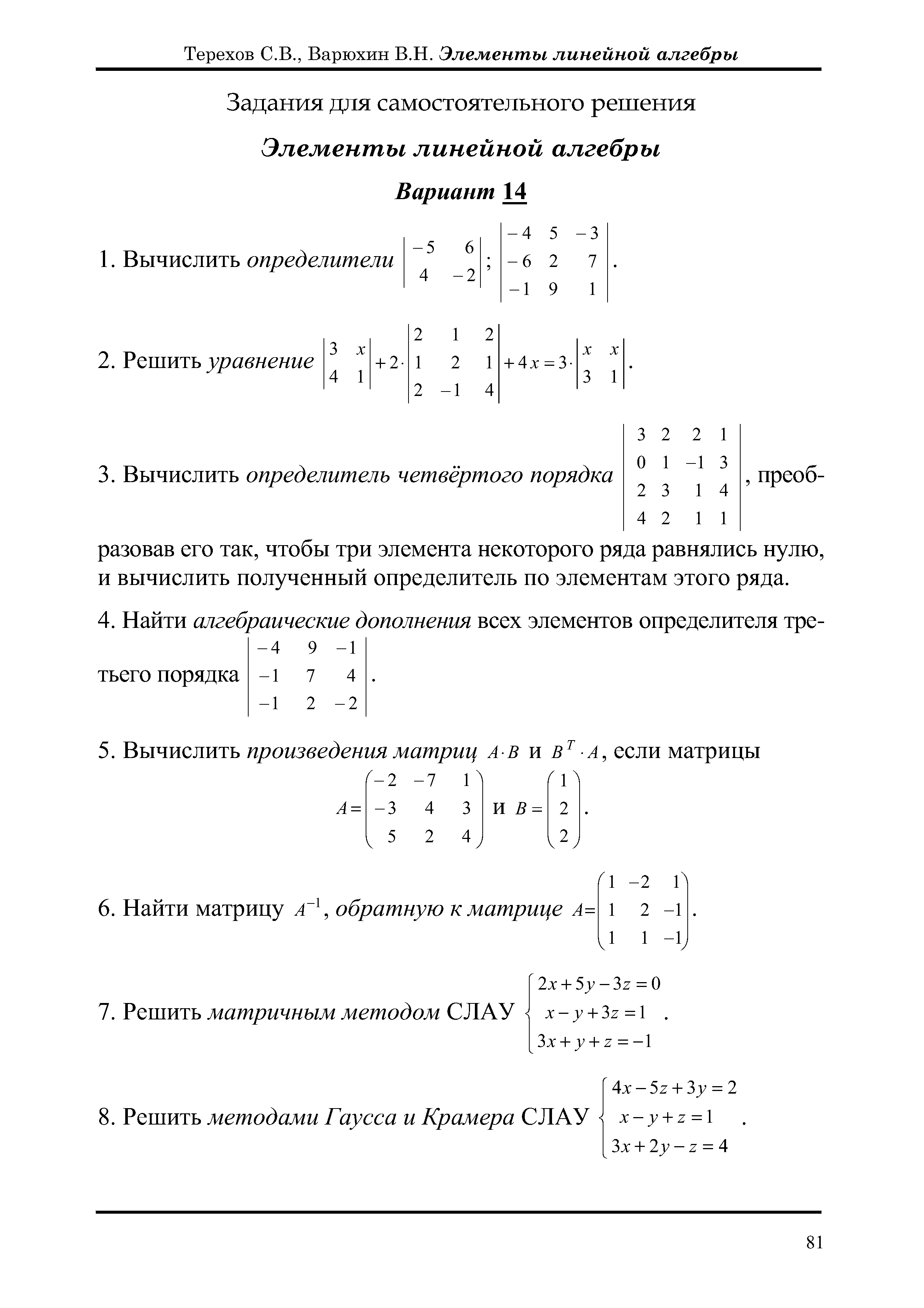 Терехов С.В., Варюхин В.Н. Элементы линейной алгебры

Задания для самостоятельного решения

Элементы линейной алгебры

Вариант 14

1. Вычислить определители $\begin{vmatrix} -5 & 6 \\ 4 & -2 \end{vmatrix}$; $\begin{vmatrix} -4 & 5 & -3 \\ -6 & 2 & 7 \\ -1 & 9 & 1 \end{vmatrix}$.

2. Решить уравнение $\begin{vmatrix} 3 & x \\ 4 & 1 \end{vmatrix} + 2 \cdot \begin{vmatrix} 2 & 1 & 2 \\ 1 & 2 & 1 \\ 2 & -1 & 4 \end{vmatrix} + 4x = 3 \cdot \begin{vmatrix} x & x \\ 3 & 1 \end{vmatrix}$.

3. Вычислить определитель четвёртого порядка $\begin{vmatrix} 3 & 2 & 2 & 1 \\ 0 & 1 & -1 & 3 \\ 2 & 3 & 1 & 4 \\ 4 & 2 & 1 & 1 \end{vmatrix}$, преобразовав его так, чтобы три элемента некоторого ряда равнялись нулю, и вычислить полученный определитель по элементам этого ряда.

4. Найти алгебраические дополнения всех элементов определителя третьего порядка $\begin{vmatrix} -4 & 9 & -1 \\ -1 & 7 & 4 \\ -1 & 2 & -2 \end{vmatrix}$.

5. Вычислить произведения матриц $A \cdot B$ и $B^T \cdot A$, если матрицы
$A = \begin{pmatrix} -2 & -7 & 1 \\ -3 & 4 & 3 \\ 5 & 2 & 4 \end{pmatrix}$ и $B = \begin{pmatrix} 1 \\ 2 \\ 2 \end{pmatrix}$.

6. Найти матрицу $A^{-1}$, обратную к матрице $A = \begin{pmatrix} 1 & -2 & 1 \\ 1 & 2 & -1 \\ 1 & 1 & -1 \end{pmatrix}$.

7. Решить матричным методом СЛАУ $\begin{cases} 2x + 5y - 3z = 0 \\ x - y + 3z = 1 \\ 3x + y + z = -1 \end{cases}$.

8. Решить методами Гаусса и Крамера СЛАУ $\begin{cases} 4x - 5z + 3y = 2 \\ x - y + z = 1 \\ 3x + 2y - z = 4 \end{cases}$.

81